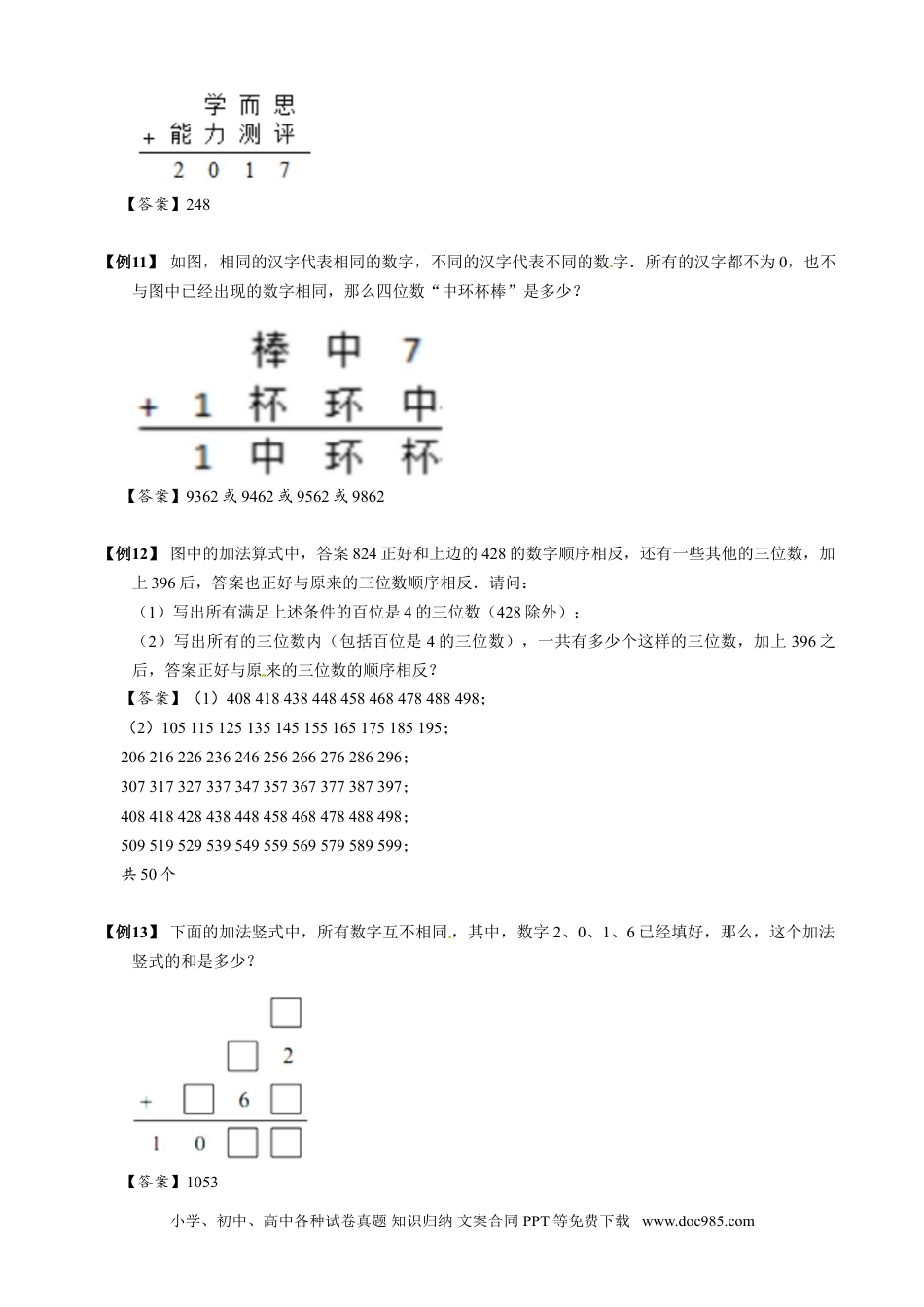 学 而 思
+ 能 力 测 评
2 0 1 7

【答案】248

【例11】 如图，相同的汉字代表相同的数字，不同的汉字代表不同的数字．所有的汉字都不为 0，也不与图中已经出现的数字相同，那么四位数“中环杯棒”是多少？

棒 中 7
+ 1 杯 环 中
1 中 环 杯

【答案】9362 或 9462 或 9562 或 9862

【例12】 图中的加法算式中，答案 824 正好和上边的 428 的数字顺序相反，还有一些其他的三位数，加上 396 后，答案也正好与原来的三位数顺序相反．请问：

（1）写出所有满足上述条件的百位是 4 的三位数（428 除外）；

（2）写出所有的三位数内（包括百位是 4 的三位数），一共有多少个这样的三位数，加上 396 之后，答案正好与原来的三位数的顺序相反？

【答案】（1）408 418 438 448 458 468 478 488 498；

（2）105 115 125 135 145 155 165 175 185 195；

206 216 226 236 246 256 266 276 286 296；

307 317 327 337 347 357 367 377 387 397；

408 418 428 438 448 458 468 478 488 498；

509 519 529 539 549 559 569 579 589 599；

共 50 个

【例13】 下面的加法竖式中，所有数字互不相同，其中，数字 2、0、1、6 已经填好，那么，这个加法竖式的和是多少？

□
□ 2
+ □ 6 □
1 0 □ □

【答案】1053

小学、初中、高中各种试卷真题 知识归纳 文案合同 PPT 等免费下载 www.doc985.com